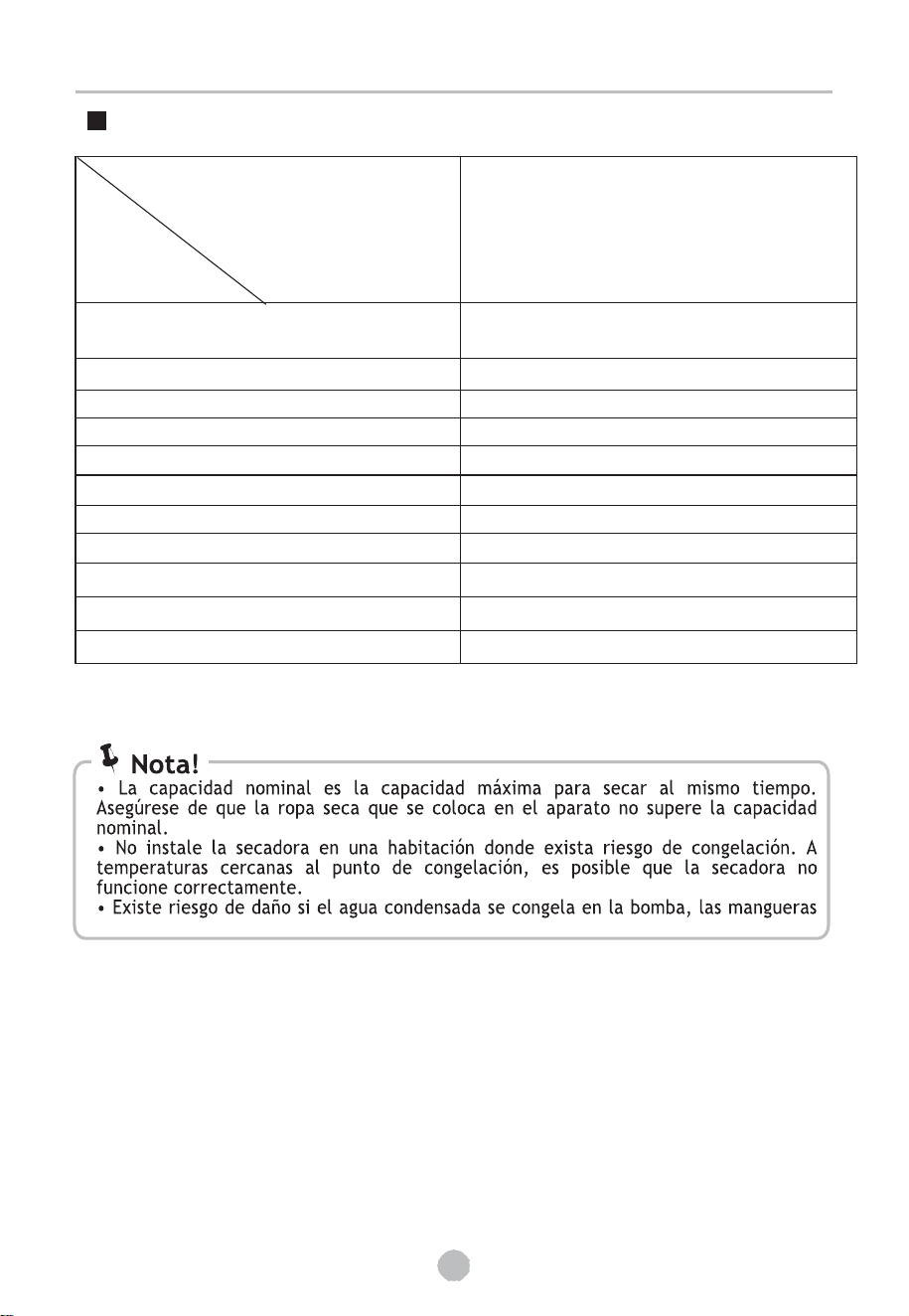 Nota!

• La capacidad nominal es la capacidad máxima para secar al mismo tiempo. Asegúrese de que la ropa seca que se coloca en el aparato no supere la capacidad nominal.
• No instale la secadora en una habitación donde exista riesgo de congelación. A temperaturas cercanas al punto de congelación, es posible que la secadora no funcione correctamente.
• Existe riesgo de daño si el agua condensada se congela en la bomba, las mangueras